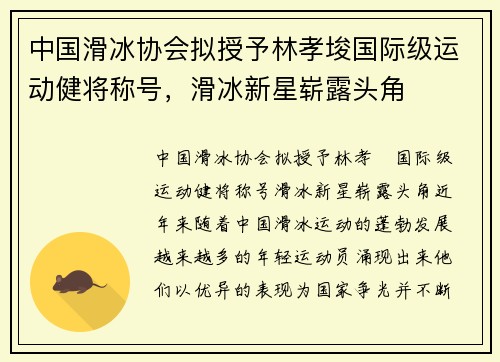 中国滑冰协会拟授予林孝埈国际级运动健将称号，滑冰新星崭露头角

中国滑冰协会拟授予林孝 国际级运动健将称号滑冰新星崭露头角近年来随着中国滑冰运动的蓬勃发展越来越多的年轻运动员涌现出来他们以优异的表现为国家争光并不断